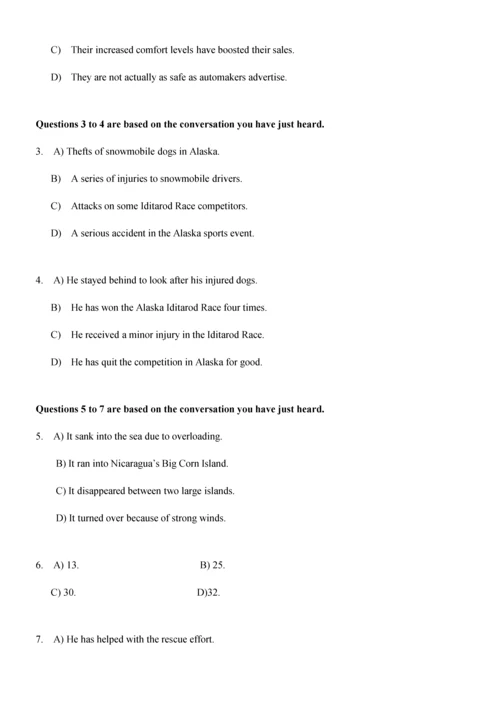 C) Their increased comfort levels have boosted their sales.

D) They are not actually as safe as automakers advertise.

**Questions 3 to 4 are based on the conversation you have just heard.**

3. A) Thefts of snowmobile dogs in Alaska.

B) A series of injuries to snowmobile drivers.

C) Attacks on some Iditarod Race competitors.

D) A serious accident in the Alaska sports event.

4. A) He stayed behind to look after his injured dogs.

B) He has won the Alaska Iditarod Race four times.

C) He received a minor injury in the Iditarod Race.

D) He has quit the competition in Alaska for good.

**Questions 5 to 7 are based on the conversation you have just heard.**

5. A) It sank into the sea due to overloading.

B) It ran into Nicaragua's Big Corn Island.

C) It disappeared between two large islands.

D) It turned over because of strong winds.

6. A) 13.

B) 25.

C) 30.

D)32.

7. A) He has helped with the rescue effort.